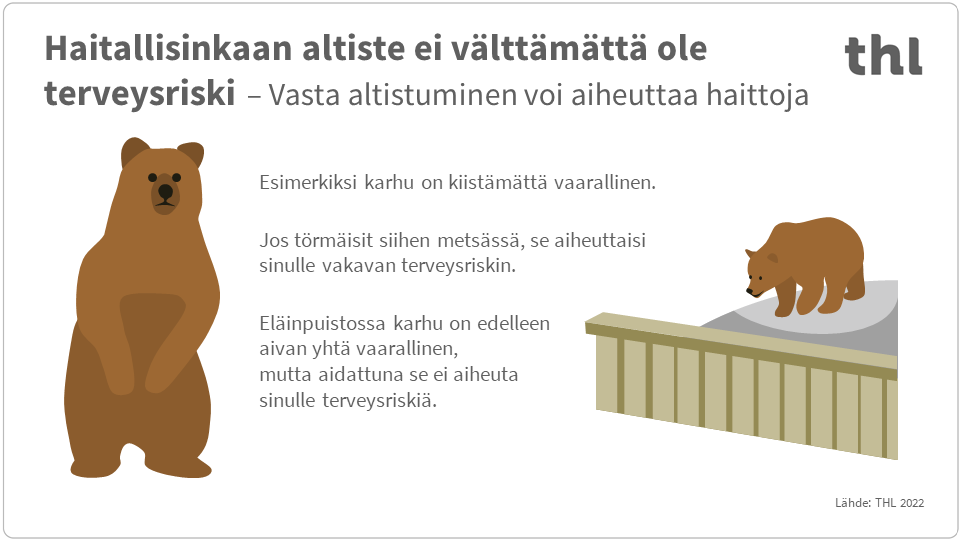 Haitallisinkaan altiste ei välttämättä ole terveysriski – Vasta altistuminen voi aiheuttaa haittoja

thl

Esimerkiksi karhu on kiistämättä vaarallinen.

Jos törmäisit siihen metsässä, se aiheuttaisi sinulle vakavan terveysriskin.

Eläinpuistossa karhu on edelleen aivan yhtä vaarallinen, mutta aidattuna se ei aiheuta sinulle terveysriskiä.

Lähde: THL 2022